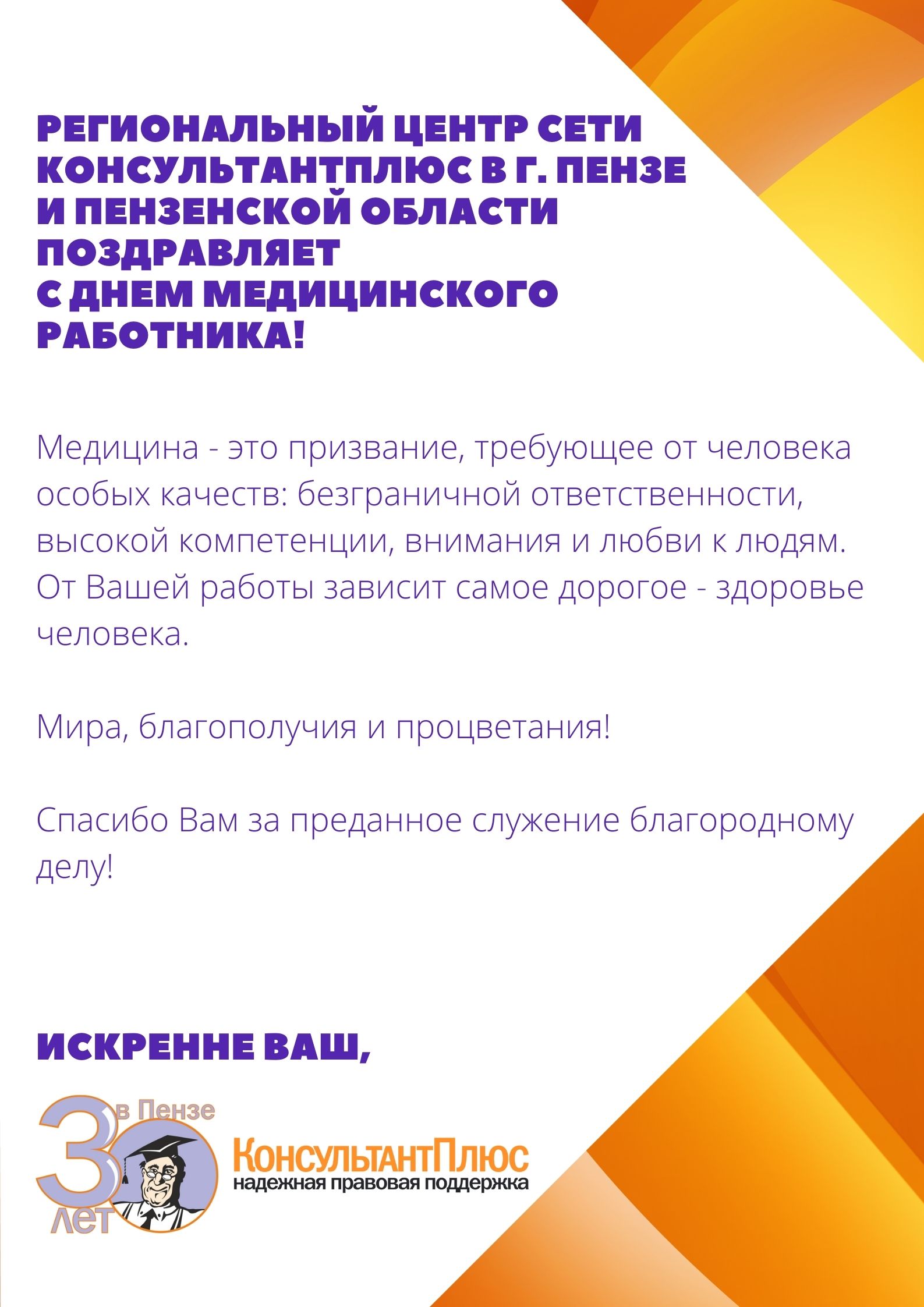 РЕГИОНАЛЬНЫЙ ЦЕНТР СЕТИ КОНСУЛЬТАНТПЛЮС В Г. ПЕНЗЕ И ПЕНЗЕНСКОЙ ОБЛАСТИ ПОЗДРАВЛЯЕТ С ДНЕМ МЕДИЦИНСКОГО РАБОТНИКА!

Медицина - это призвание, требующее от человека особых качеств: безграничной ответственности, высокой компетенции, внимания и любви к людям. От Вашей работы зависит самое дорогое - здоровье человека.

Мира, благополучия и процветания!

Спасибо Вам за преданное служение благородному делу!

ИСКРЕННЕ ВАШ,

30 лет в Пензе

КонсультантПлюс
надежная правовая поддержка